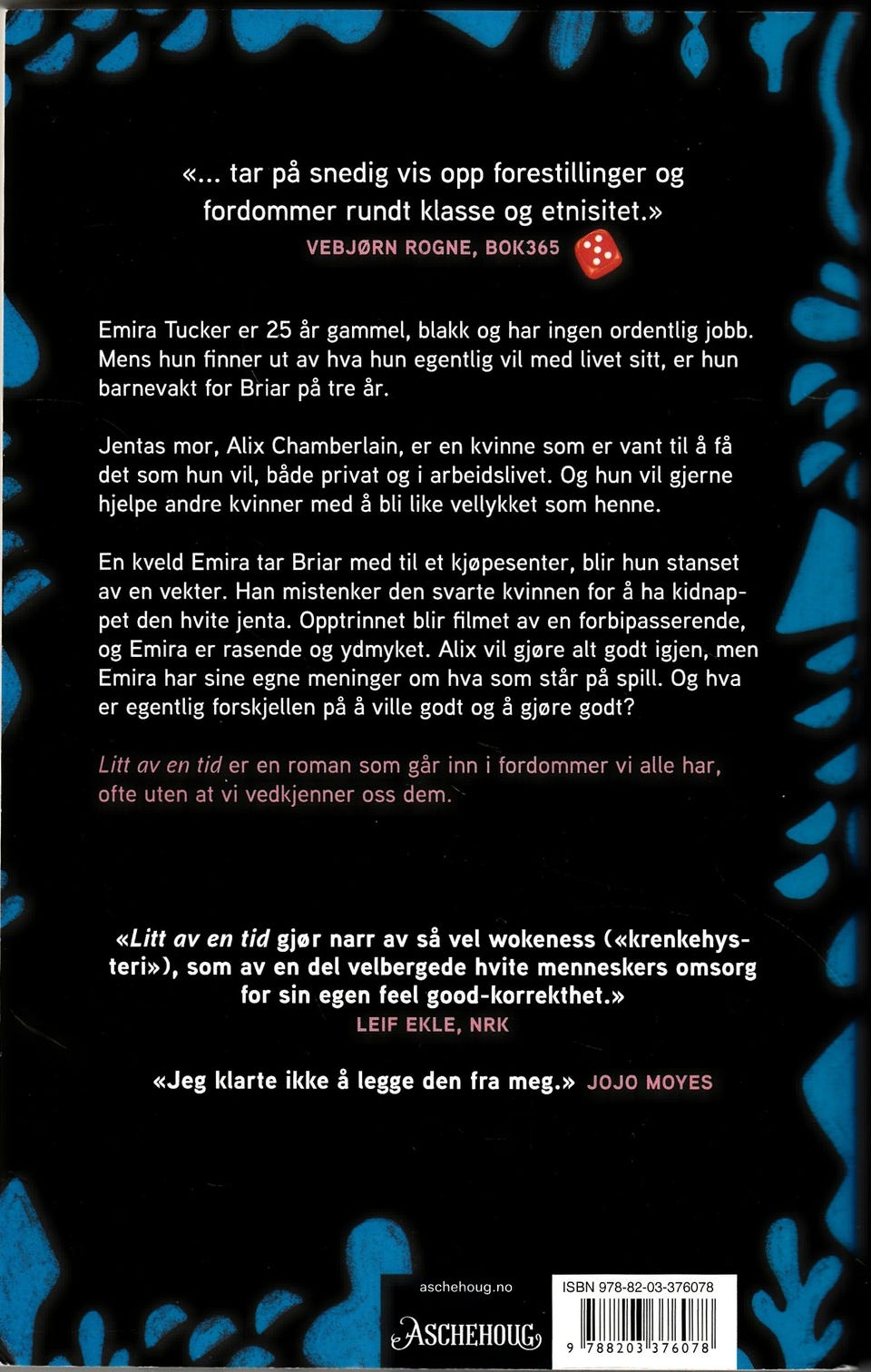 «... tar på snedig vis opp forestillinger og fordommer rundt klasse og etnisitet.»
VEBJØRN ROGNE, BOK365

Emira Tucker er 25 år gammel, blakk og har ingen ordentlig jobb. Mens hun finner ut av hva hun egentlig vil med livet sitt, er hun barnevakt for Briar på tre år.

Jentas mor, Alix Chamberlain, er en kvinne som er vant til å få det som hun vil, både privat og i arbeidslivet. Og hun vil gjerne hjelpe andre kvinner med å bli like vellykket som henne.

En kveld Emira tar Briar med til et kjøpesenter, blir hun stanset av en vekter. Han mistenker den svarte kvinnen for å ha kidnappet den hvite jenta. Opptrinnet blir filmet av en forbipasserende, og Emira er rasende og ydmyket. Alix vil gjøre alt godt igjen, men Emira har sine egne meninger om hva som står på spill. Og hva er egentlig forskjellen på å ville godt og å gjøre godt?

Litt av en tid er en roman som går inn i fordommer vi alle har, ofte uten at vi vedkjenner oss dem.

«Litt av en tid gjør narr av så vel wokeness («krenkehysteri»), som av en del velbergede hvite menneskers omsorg for sin egen feel good-korrekthet.»
LEIF EKLE, NRK

«Jeg klarte ikke å legge den fra meg.» JOJO MOYES

aschehoug.no
ASCHEHOUG

ISBN 978-82-03-376078
9 788203 376078